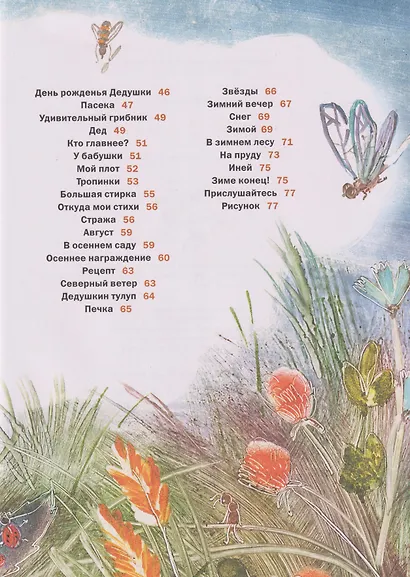 День рожденья Дедушки 46
Пасека 47
Удивительный грибник 49
Дед 49
Кто главнее? 51
У бабушки 51
Мой плот 52
Тропинки 53
Большая стирка 55
Откуда мои стихи 56
Стража 56
Август 59
В осеннем саду 59
Осеннее награждение 60
Рецепт 63
Северный ветер 63
Дедушкин тулуп 64
Печка 65

Звёзды 66
Зимний вечер 67
Снег 69
Зимой 69
В зимнем лесу 71
На пруду 73
Иней 75
Зиме конец! 75
Прислушайтесь 77
Рисунок 77